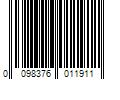 0 098376 011911